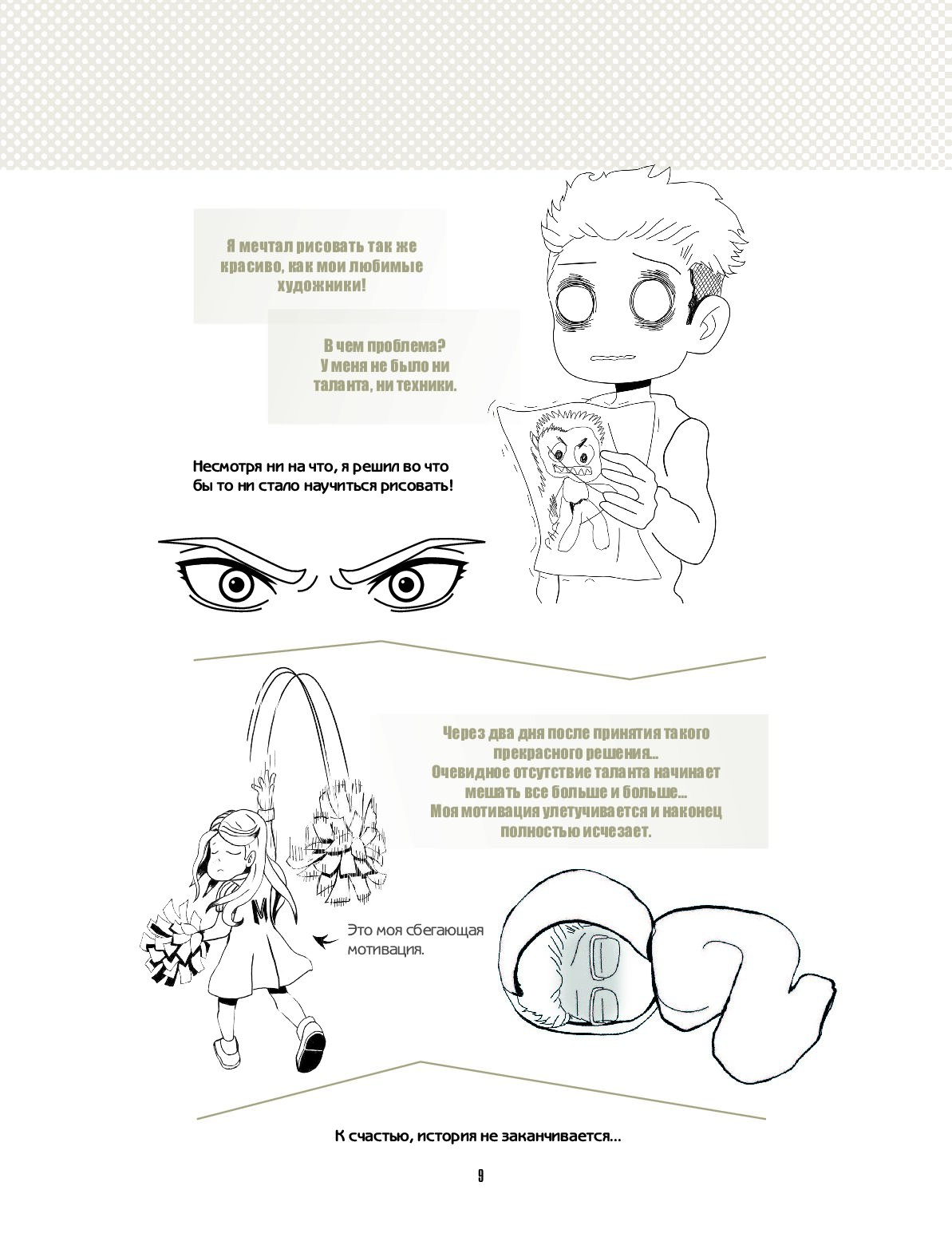 Я мечтал рисовать так же красиво, как мои любимые художники!

В чем проблема? У меня не было ни таланта, ни техники.

Несмотря ни на что, я решил во что бы то ни стало научиться рисовать!

Через два дня после принятия такого прекрасного решения... Очевидное отсутствие таланта начинает мешать все больше и больше... Моя мотивация улетучивается и наконец полностью исчезает.

M

Это моя сбегающая мотивация.

К счастью, история не заканчивается...

9